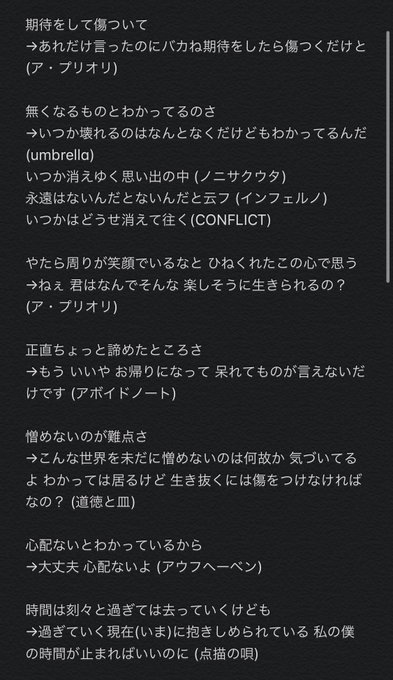 期待をして傷ついて
→あれだけ言ったのにバカね期待をしたら傷つくだけと (ア・プリオリ)

無くなるものとわかってるのさ
→いつか壊れるのはなんとなくだけどもわかってるんだ (umbrella)
いつか消えゆく思い出の中 (ノニサクウタ)
永遠はないんだとないんだと云フ (インフェルノ)
いつかはどうせ消えて往く(CONFLICT)

やたら周りが笑顔でいるなと ひねくれたこの心で思う
→ねぇ 君はなんでそんな 楽しそうに生きられるの？ (ア・プリオリ)

正直ちょっと諦めたところさ
→もう いいや お帰りになって 呆れてものが言えないだけです (アボイドノート)

憎めないのが難点さ
→こんな世界を未だに憎めないのは何故か 気づいてるよ わかっては居るけど 生き抜くには傷をつけなければなの？ (道徳と皿)

心配ないとわかっているから
→大丈夫 心配ないよ (アウフヘーベン)

時間は刻々と過ぎては去っていくけども
→過ぎていく現在(いま)に抱きしめられている 私の僕の時間が止まればいいのに (点描の唄)